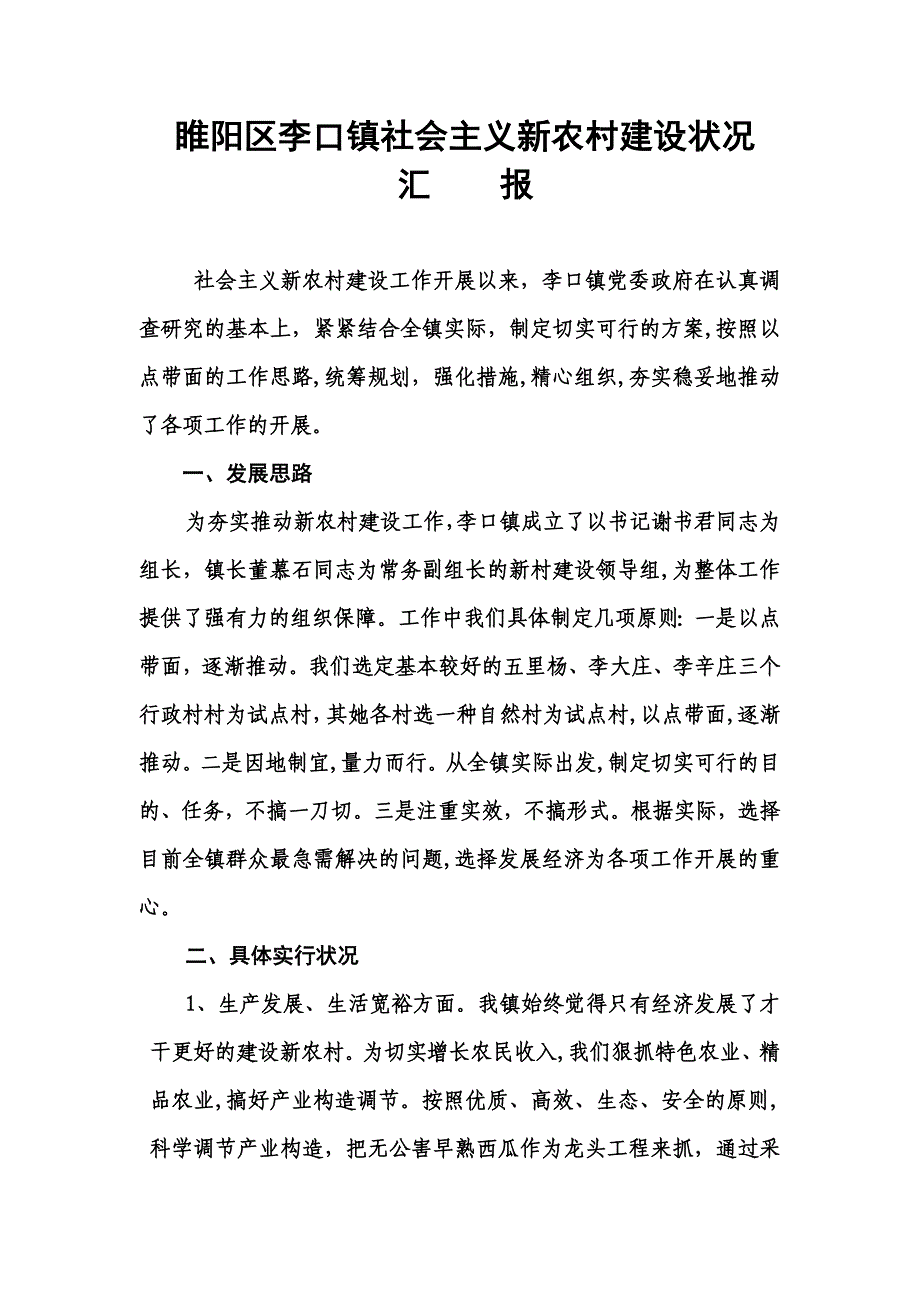 睢阳区李口镇社会主义新农村建设状况
汇　　报

社会主义新农村建设工作开展以来，李口镇党委政府在认真调查研究的基本上，紧紧结合全镇实际，制定切实可行的方案,按照以点带面的工作思路,统筹规划，强化措施,精心组织,夯实稳妥地推动了各项工作的开展。

一、发展思路

为夯实推动新农村建设工作,李口镇成立了以书记谢书君同志为组长，镇长董慕石同志为常务副组长的新村建设领导组,为整体工作提供了强有力的组织保障。工作中我们具体制定几项原则: 一是以点带面，逐渐推动。我们选定基本较好的五里杨、李大庄、李辛庄三个行政村村为试点村,其她各村选一种自然村为试点村,以点带面,逐渐推动。二是因地制宜,量力而行。从全镇实际出发,制定切实可行的目的、任务，不搞一刀切。三是注重实效，不搞形式。根据实际，选择目前全镇群众最急需解决的问题,选择发展经济为各项工作开展的重心。

二、具体实行状况

1、生产发展、生活宽裕方面。我镇始终觉得只有经济发展了才干更好的建设新农村。为切实增长农民收入,我们狠抓特色农业、精品农业,搞好产业构造调节。按照优质、高效、生态、安全的原则，科学调节产业构造，把无公害早熟西瓜作为龙头工程来抓，通过采